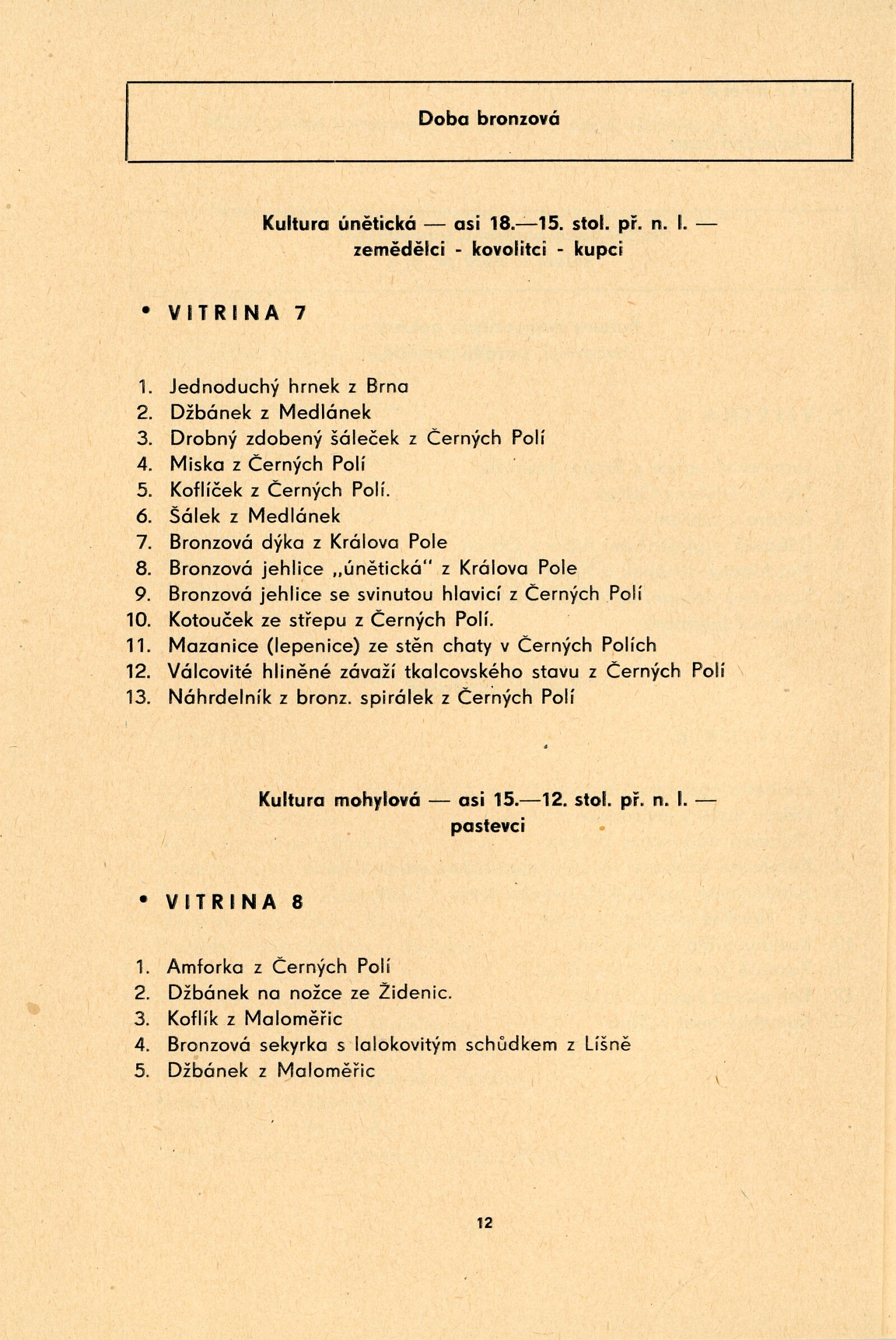 Doba bronzová

Kultura únětická — asi 18.—15. stol. př. n. l. — zemědělci - kovolitci - kupci

• VITRINA 7

1. Jednoduchý hrnek z Brna
2. Džbánek z Medlánek
3. Drobný zdobený šáleček z Černých Polí
4. Miska z Černých Polí
5. Koflíček z Černých Polí.
6. Šálek z Medlánek
7. Bronzová dýka z Králova Pole
8. Bronzová jehlice „únětická" z Králova Pole
9. Bronzová jehlice se svinutou hlavicí z Černých Polí
10. Kotouček ze střepu z Černých Polí.
11. Mazanice (lepenice) ze stěn chaty v Černých Polích
12. Válcovité hliněné závaží tkalcovského stavu z Černých Polí
13. Náhrdelník z bronz. spirálek z Černých Polí

Kultura mohylová — asi 15.—12. stol. př. n. l. — pastevci

• VITRINA 8

1. Amforka z Černých Polí
2. Džbánek na nožce ze Židenic.
3. Koflík z Maloměřic
4. Bronzová sekyrka s lalokovitým schůdkem z Líšně
5. Džbánek z Maloměřic

12